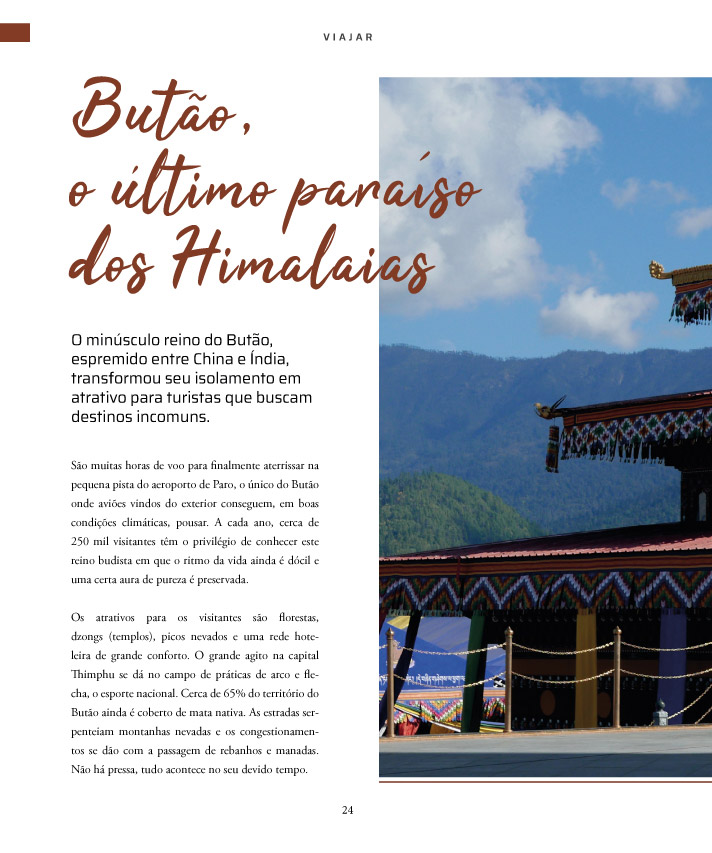 VIAJAR

Butão, o último paraíso dos Himalaias

O minúsculo reino do Butão, espremido entre China e Índia, transformou seu isolamento em atrativo para turistas que buscam destinos incomuns.

São muitas horas de voo para finalmente aterrissar na pequena pista do aeroporto de Paro, o único do Butão onde aviões vindos do exterior conseguem, em boas condições climáticas, pousar. A cada ano, cerca de 250 mil visitantes têm o privilégio de conhecer este reino budista em que o ritmo da vida ainda é dócil e uma certa aura de pureza é preservada.

Os atrativos para os visitantes são florestas, dzongs (templos), picos nevados e uma rede hoteleira de grande conforto. O grande agito na capital Thimphu se dá no campo de práticas de arco e flecha, o esporte nacional. Cerca de 65% do território do Butão ainda é coberto de mata nativa. As estradas serpenteiam montanhas nevadas e os congestionamentos se dão com a passagem de rebanhos e manadas. Não há pressa, tudo acontece no seu devido tempo.

24